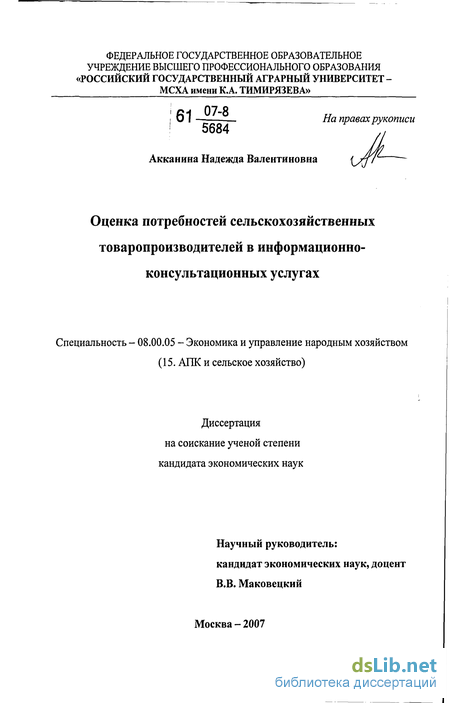 ФЕДЕРАЛЬНОЕ ГОСУДАРСТВЕННОЕ ОБРАЗОВАТЕЛЬНОЕ УЧРЕЖДЕНИЕ ВЫСШЕГО ПРОФЕССИОНАЛЬНОГО ОБРАЗОВАНИЯ «РОССИЙСКИЙ ГОСУДАРСТВЕННЫЙ АГРАРНЫЙ УНИВЕРСИТЕТ – МСХА имени К.А. ТИМИРЯЗЕВА»

61 $\frac{07\text{-}8}{5684}$

На правах рукописи

Акканина Надежда Валентиновна

Оценка потребностей сельскохозяйственных товаропроизводителей в информационно-консультационных услугах

Специальность – 08.00.05 – Экономика и управление народным хозяйством (15. АПК и сельское хозяйство)

Диссертация
на соискание ученой степени
кандидата экономических наук

Научный руководитель:
кандидат экономических наук, доцент
В.В. Маковецкий

Москва – 2007

dsLib.net
библиотека диссертаций